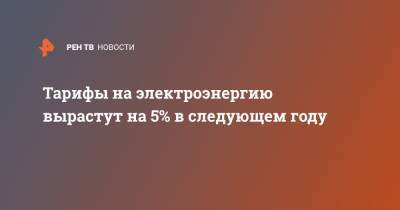 РЕН ТВ НОВОСТИ

Тарифы на электроэнергию вырастут на 5% в следующем году